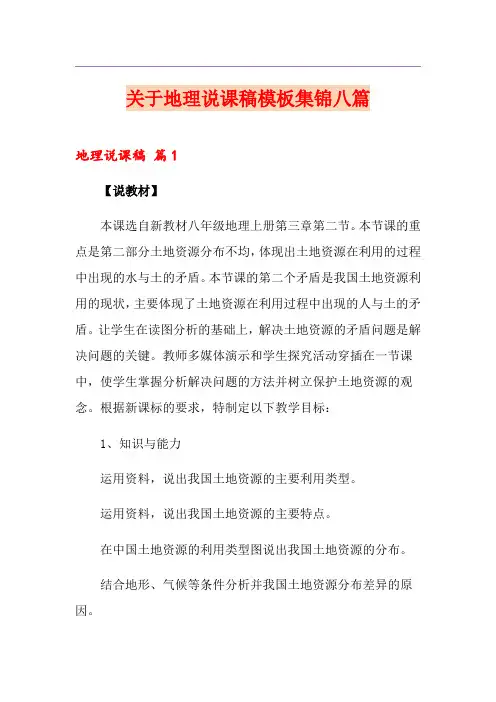 关于地理说课稿模板集锦八篇

地理说课稿 篇1

【说教材】

本课选自新教材八年级地理上册第三章第二节。本节课的重点是第二部分土地资源分布不均，体现出土地资源在利用的过程中出现的水与土的矛盾。本节课的第二个矛盾是我国土地资源利用的现状，主要体现了土地资源在利用过程中出现的人与土的矛盾。让学生在读图分析的基础上，解决土地资源的矛盾问题是解决问题的关键。教师多媒体演示和学生探究活动穿插在一节课中，使学生掌握分析解决问题的方法并树立保护土地资源的观念。根据新课标的要求，特制定以下教学目标：

1、知识与能力

运用资料，说出我国土地资源的主要利用类型。

运用资料，说出我国土地资源的主要特点。

在中国土地资源的利用类型图说出我国土地资源的分布。

结合地形、气候等条件分析并我国土地资源分布差异的原因。